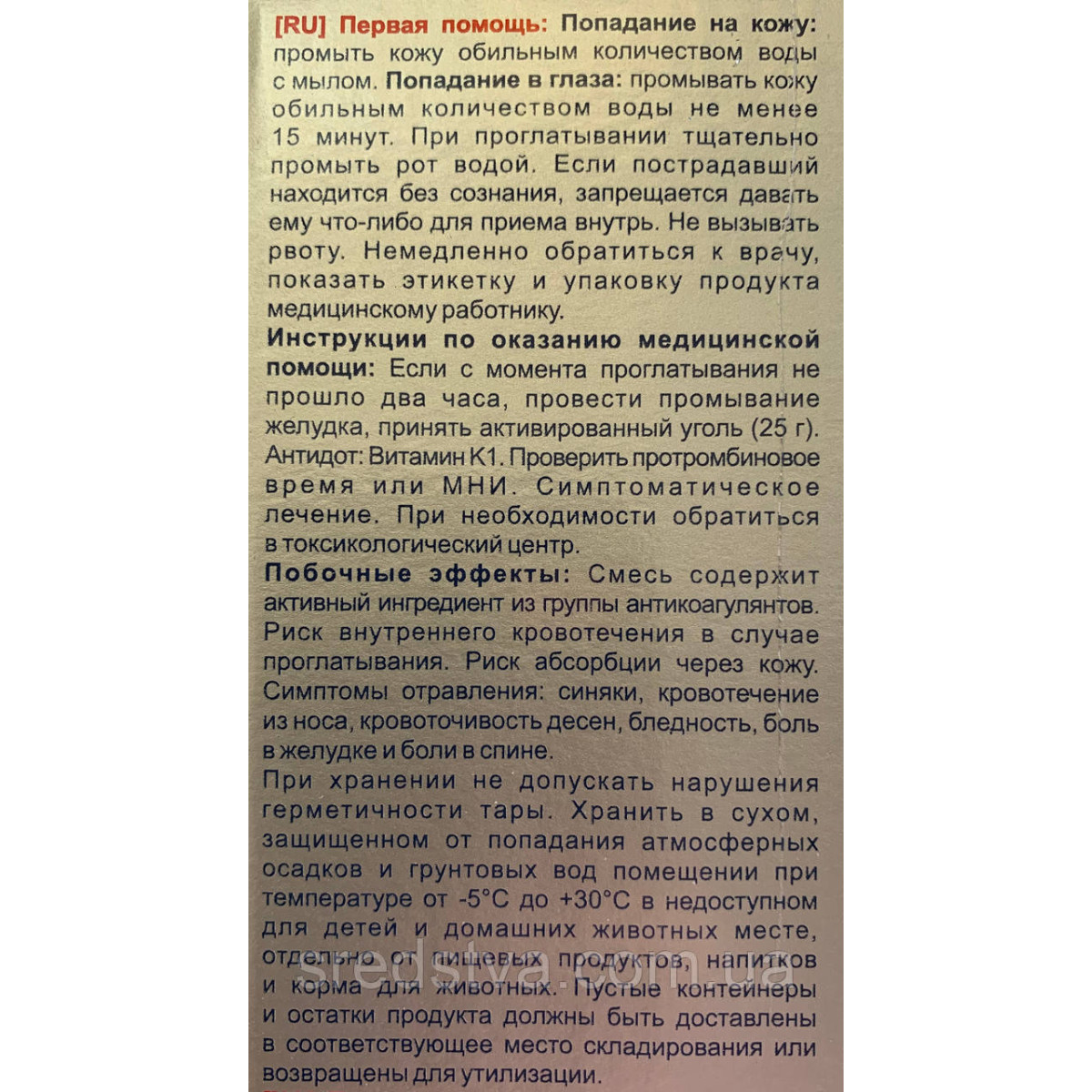 [RU] Первая помощь: Попадание на кожу: промыть кожу обильным количеством воды с мылом. Попадание в глаза: промывать кожу обильным количеством воды не менее 15 минут. При проглатывании тщательно промыть рот водой. Если пострадавший находится без сознания, запрещается давать ему что-либо для приема внутрь. Не вызывать рвоту. Немедленно обратиться к врачу, показать этикетку и упаковку продукта медицинскому работнику.
Инструкции по оказанию медицинской помощи: Если с момента проглатывания не прошло два часа, провести промывание желудка, принять активированный уголь (25 г). Антидот: Витамин К1. Проверить протромбиновое время или МНИ. Симптоматическое лечение. При необходимости обратиться в токсикологический центр.
Побочные эффекты: Смесь содержит активный ингредиент из группы антикоагулянтов. Риск внутреннего кровотечения в случае проглатывания. Риск абсорбции через кожу. Симптомы отравления: синяки, кровотечение из носа, кровоточивость десен, бледность, боль в желудке и боли в спине.
При хранении не допускать нарушения герметичности тары. Хранить в сухом, защищенном от попадания атмосферных осадков и грунтовых вод помещении при температуре от -5°C до +30°C в недоступном для детей и домашних животных месте, отдельно от пищевых продуктов, напитков и корма для животных. Пустые контейнеры и остатки продукта должны быть доставлены в соответствующее место складирования или возвращены для утилизации.
sredstva.com.ua